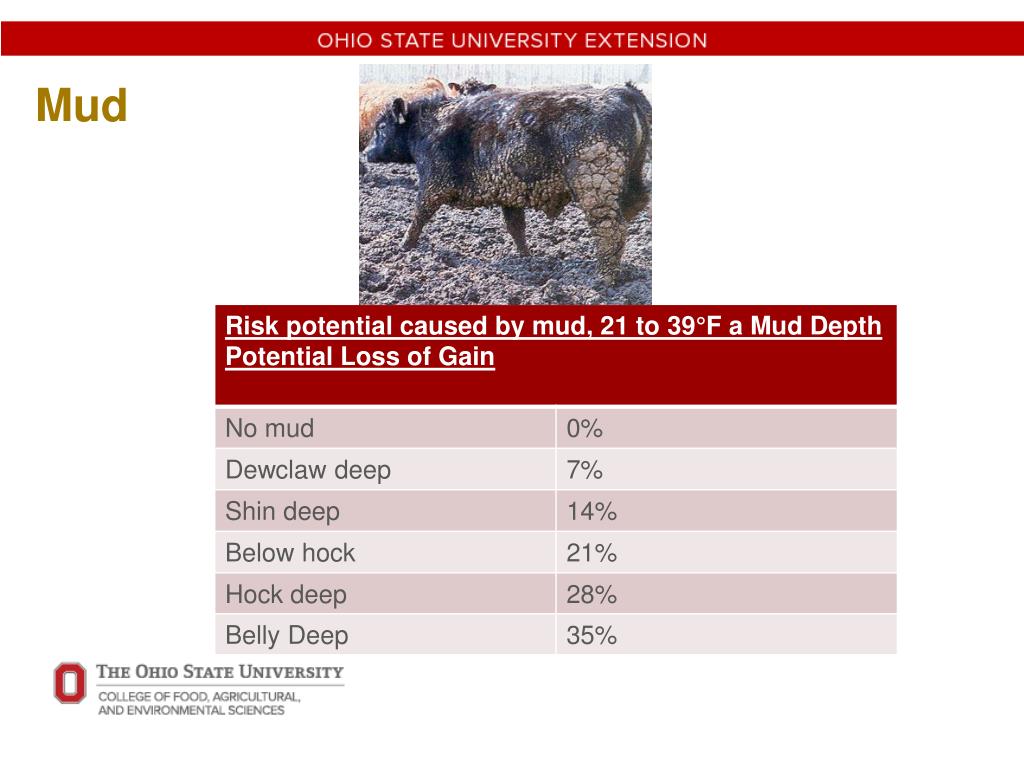 OHIO STATE UNIVERSITY EXTENSION

Mud

| Risk potential caused by mud, 21 to 39°F a Mud Depth Potential Loss of Gain | |
|---|---|
| No mud | 0% |
| Dewclaw deep | 7% |
| Shin deep | 14% |
| Below hock | 21% |
| Hock deep | 28% |
| Belly Deep | 35% |

THE OHIO STATE UNIVERSITY
COLLEGE OF FOOD, AGRICULTURAL, AND ENVIRONMENTAL SCIENCES